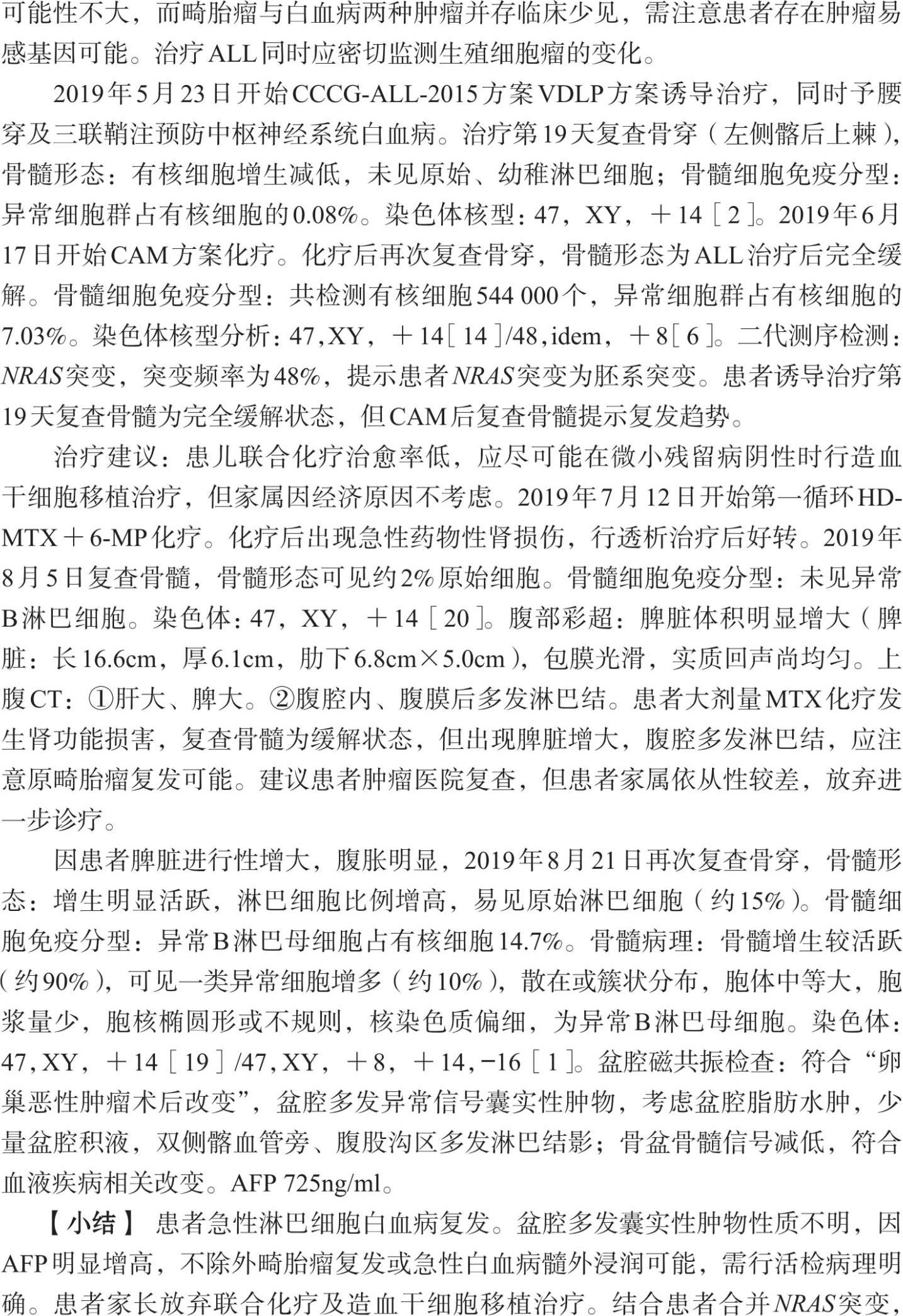 可能性不大，而畸胎瘤与白血病两种肿瘤并存临床少见，需注意患者存在肿瘤易感基因可能。治疗ALL同时应密切监测生殖细胞瘤的变化。

2019年5月23日开始CCCG-ALL-2015方案VDLP方案诱导治疗，同时予腰穿及三联鞘注预防中枢神经系统白血病。治疗第19天复查骨穿（左侧髂后上棘），骨髓形态：有核细胞增生减低，未见原始、幼稚淋巴细胞；骨髓细胞免疫分型：异常细胞群占有核细胞的0.08%。染色体核型：47，XY，＋14［2］。2019年6月17日开始CAM方案化疗。化疗后再次复查骨穿，骨髓形态为ALL治疗后完全缓解。骨髓细胞免疫分型：共检测有核细胞544 000个，异常细胞群占有核细胞的7.03%。染色体核型分析：47，XY，＋14［14］/48，idem，＋8［6］。二代测序检测：NRAS突变，突变频率为48%，提示患者NRAS突变为胚系突变。患者诱导治疗第19天复查骨髓为完全缓解状态，但CAM后复查骨髓提示复发趋势。

治疗建议：患儿联合化疗治愈率低，应尽可能在微小残留病阴性时行造血干细胞移植治疗，但家属因经济原因不考虑。2019年7月12日开始第一循环HD-MTX＋6-MP化疗。化疗后出现急性药物性肾损伤，行透析治疗后好转。2019年8月5日复查骨髓，骨髓形态可见约2%原始细胞。骨髓细胞免疫分型：未见异常B淋巴细胞。染色体：47，XY，＋14［20］。腹部彩超：脾脏体积明显增大（脾脏：长16.6cm，厚6.1cm，肋下6.8cm×5.0cm），包膜光滑，实质回声尚均匀。上腹CT：①肝大、脾大。②腹腔内、腹膜后多发淋巴结。患者大剂量MTX化疗发生肾功能损害，复查骨髓为缓解状态，但出现脾脏增大，腹腔多发淋巴结，应注意原畸胎瘤复发可能。建议患者肿瘤医院复查，但患者家属依从性较差，放弃进一步诊疗。

因患者脾脏进行性增大，腹胀明显，2019年8月21日再次复查骨穿，骨髓形态：增生明显活跃，淋巴细胞比例增高，易见原始淋巴细胞（约15%）。骨髓细胞免疫分型：异常B淋巴母细胞占有核细胞14.7%。骨髓病理：骨髓增生较活跃（约90%），可见一类异常细胞增多（约10%），散在或簇状分布，胞体中等大，胞浆量少，胞核椭圆形或不规则，核染色质偏细，为异常B淋巴母细胞。染色体：47，XY，＋14［19］/47，XY，＋8，＋14，−16［1］。盆腔磁共振检查：符合“卵巢恶性肿瘤术后改变”，盆腔多发异常信号囊实性肿物，考虑盆腔脂肪水肿，少量盆腔积液，双侧髂血管旁、腹股沟区多发淋巴结影；骨盆骨髓信号减低，符合血液疾病相关改变。AFP 725ng/ml。

【小结】 患者急性淋巴细胞白血病复发。盆腔多发囊实性肿物性质不明，因AFP明显增高，不除外畸胎瘤复发或急性白血病髓外浸润可能，需行活检病理明确。患者家长放弃联合化疗及造血干细胞移植治疗。结合患者合并NRAS突变，